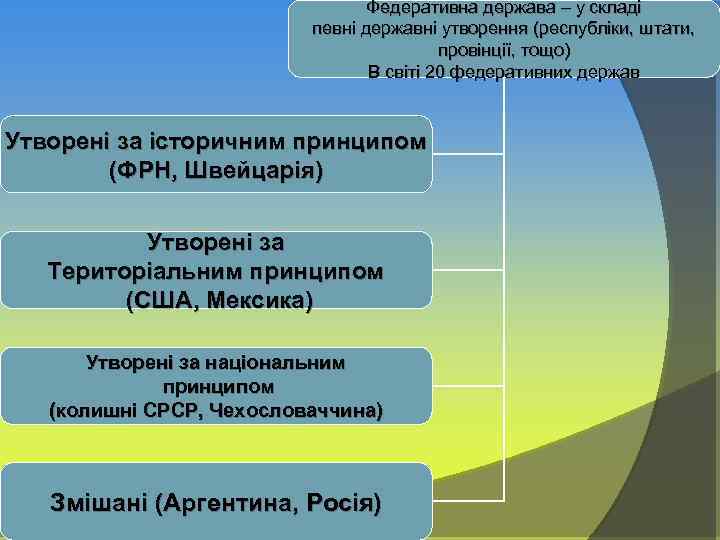 Федеративна держава – у складі певні державні утворення (республіки, штати, провінції, тощо)
В світі 20 федеративних держав

Утворені за історичним принципом (ФРН, Швейцарія)

Утворені за Територіальним принципом (США, Мексика)

Утворені за національним принципом (колишні СРСР, Чехословаччина)

Змішані (Аргентина, Росія)